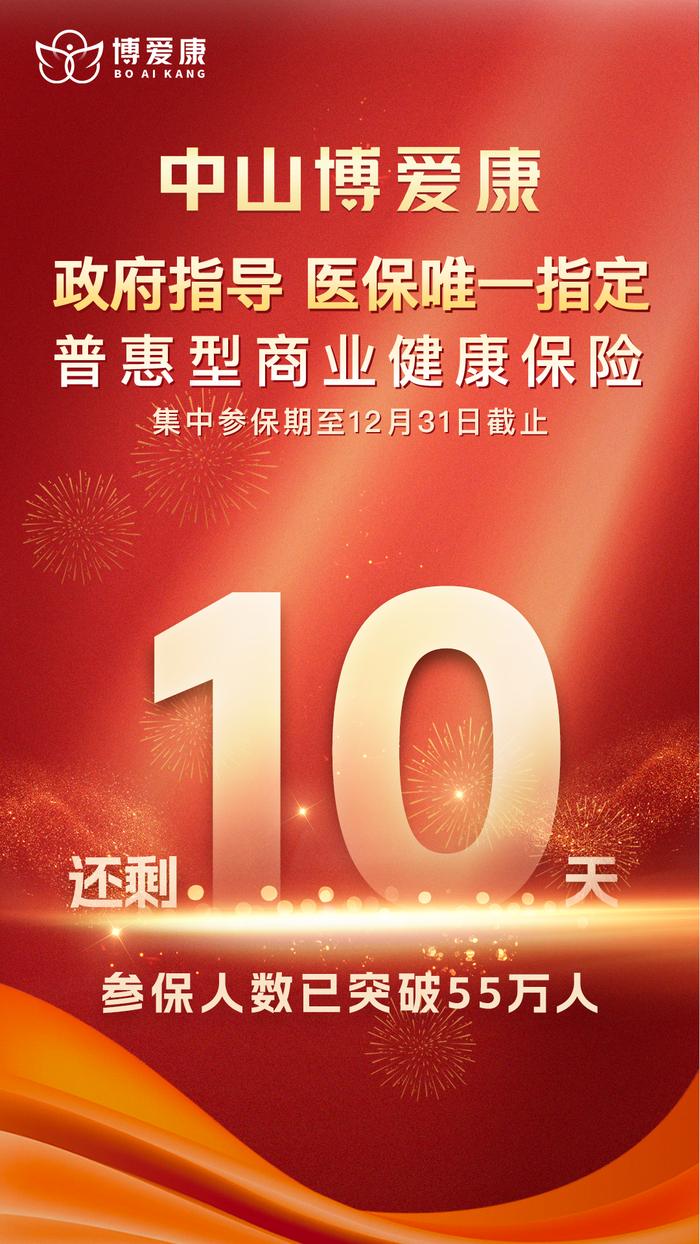 博爱康
BO AI KANG

中山博爱康

政府指导 医保唯一指定

普惠型商业健康保险

集中参保期至12月31日截止

还剩 10 天

参保人数已突破55万人